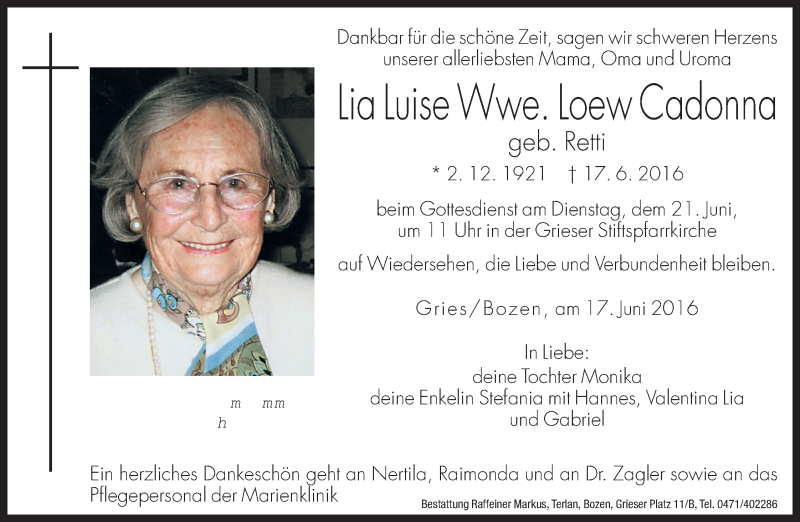 Dankbar für die schöne Zeit, sagen wir schweren Herzens unserer allerliebsten Mama, Oma und Uroma

Lia Luise Wwe. Loew Cadonna

geb. Retti

* 2. 12. 1921 † 17. 6. 2016

beim Gottesdienst am Dienstag, dem 21. Juni, um 11 Uhr in der Grieser Stiftspfarrkirche

auf Wiedersehen, die Liebe und Verbundenheit bleiben.

Gries/Bozen, am 17. Juni 2016

In Liebe:
deine Tochter Monika
deine Enkelin Stefania mit Hannes, Valentina Lia und Gabriel

m mm
h

Ein herzliches Dankeschön geht an Nertila, Raimonda und an Dr. Zagler sowie an das Pflegepersonal der Marienklinik

Bestattung Raffeiner Markus, Terlan, Bozen, Grieser Platz 11/B, Tel. 0471/402286